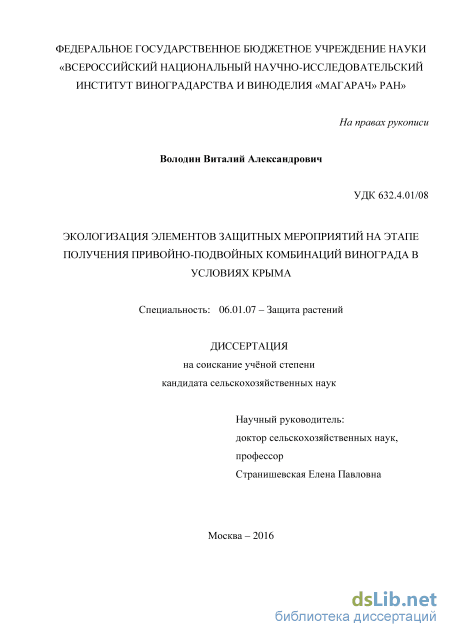 ФЕДЕРАЛЬНОЕ ГОСУДАРСТВЕННОЕ БЮДЖЕТНОЕ УЧРЕЖДЕНИЕ НАУКИ «ВСЕРОССИЙСКИЙ НАЦИОНАЛЬНЫЙ НАУЧНО-ИССЛЕДОВАТЕЛЬСКИЙ ИНСТИТУТ ВИНОГРАДАРСТВА И ВИНОДЕЛИЯ «МАГАРАЧ» РАН»

На правах рукописи

Володин Виталий Александрович

УДК 632.4.01/08

ЭКОЛОГИЗАЦИЯ ЭЛЕМЕНТОВ ЗАЩИТНЫХ МЕРОПРИЯТИЙ НА ЭТАПЕ ПОЛУЧЕНИЯ ПРИВОЙНО-ПОДВОЙНЫХ КОМБИНАЦИЙ ВИНОГРАДА В УСЛОВИЯХ КРЫМА

Специальность: 06.01.07 – Защита растений

ДИССЕРТАЦИЯ
на соискание учёной степени
кандидата сельскохозяйственных наук

Научный руководитель:
доктор сельскохозяйственных наук,
профессор
Странишевская Елена Павловна

Москва – 2016

dsLib.net
библиотека диссертаций